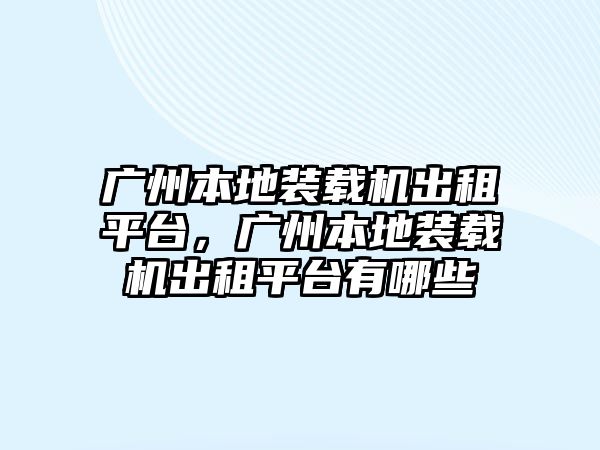 广州本地装载机出租平台，广州本地装载机出租平台有哪些